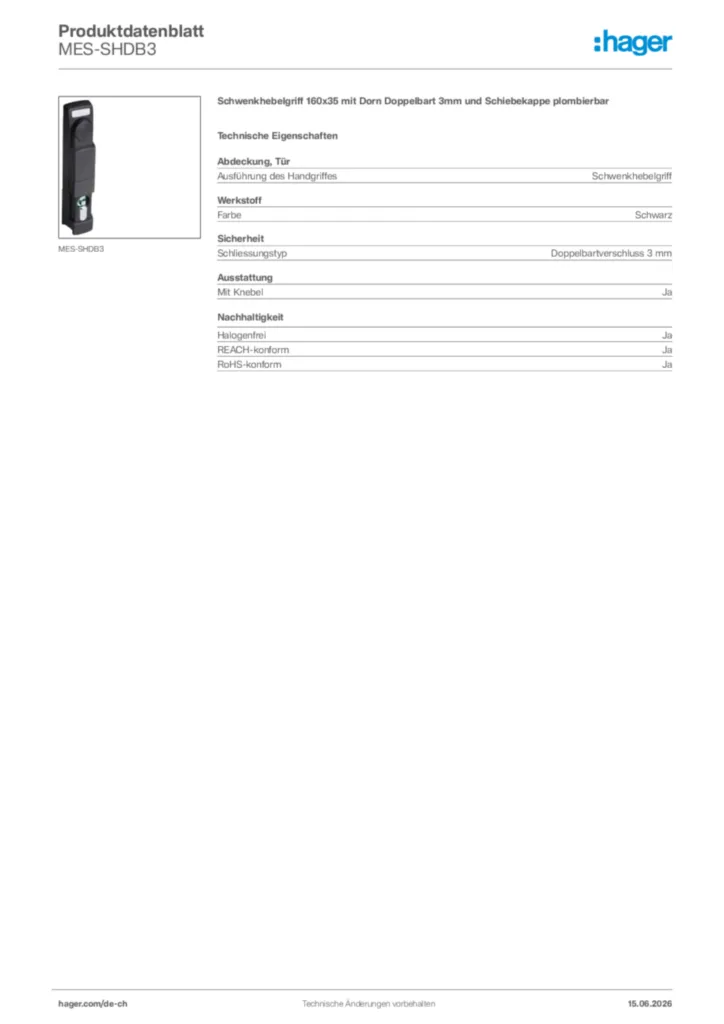 Produktdatenblatt
MES-SHDB3

:hager

MES-SHDB3

Schwenkhebelgriff 160x35 mit Dorn Doppelbart 3mm und Schiebekappe plombierbar

Technische Eigenschaften

Abdeckung, Tür
Ausführung des Handgriffes Schwenkhebelgriff

Werkstoff
Farbe Schwarz

Sicherheit
Schliessungstyp Doppelbartverschluss 3 mm

Ausstattung
Mit Knebel Ja

Nachhaltigkeit
Halogenfrei Ja
REACH-konform Ja
RoHS-konform Ja

hager.com/de-ch Technische Änderungen vorbehalten 15.06.2026